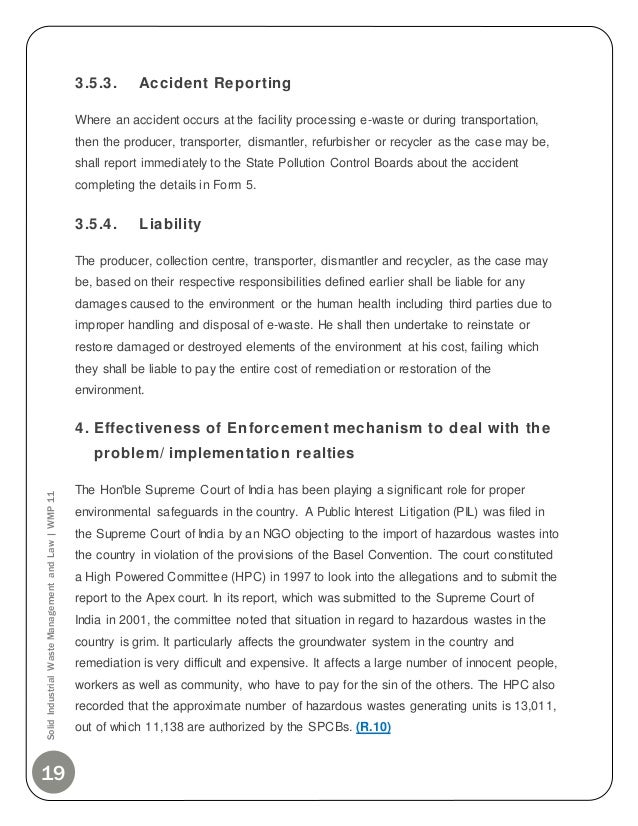 3.5.3. Accident Reporting

Where an accident occurs at the facility processing e-waste or during transportation, then the producer, transporter, dismantler, refurbisher or recycler as the case may be, shall report immediately to the State Pollution Control Boards about the accident completing the details in Form 5.

3.5.4. Liability

The producer, collection centre, transporter, dismantler and recycler, as the case may be, based on their respective responsibilities defined earlier shall be liable for any damages caused to the environment or the human health including third parties due to improper handling and disposal of e-waste. He shall then undertake to reinstate or restore damaged or destroyed elements of the environment at his cost, failing which they shall be liable to pay the entire cost of remediation or restoration of the environment.

4. Effectiveness of Enforcement mechanism to deal with the problem/ implementation realties

The Hon'ble Supreme Court of India has been playing a significant role for proper environmental safeguards in the country. A Public Interest Litigation (PIL) was filed in the Supreme Court of India by an NGO objecting to the import of hazardous wastes into the country in violation of the provisions of the Basel Convention. The court constituted a High Powered Committee (HPC) in 1997 to look into the allegations and to submit the report to the Apex court. In its report, which was submitted to the Supreme Court of India in 2001, the committee noted that situation in regard to hazardous wastes in the country is grim. It particularly affects the groundwater system in the country and remediation is very difficult and expensive. It affects a large number of innocent people, workers as well as community, who have to pay for the sin of the others. The HPC also recorded that the approximate number of hazardous wastes generating units is 13,011, out of which 11,138 are authorized by the SPCBs. (R.10)

Solid Industrial Waste Management and Law | WMP 11

19